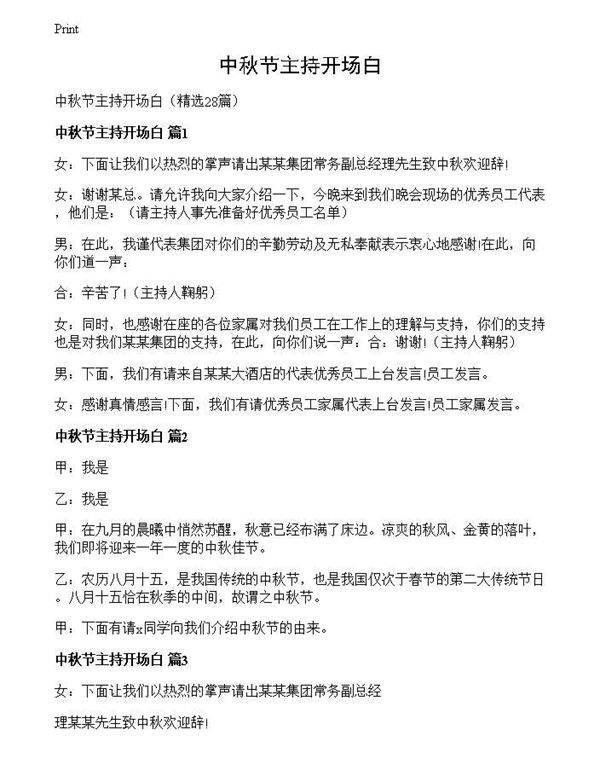 Print

中秋节主持开场白

中秋节主持开场白（精选28篇）

中秋节主持开场白 篇1

女：下面让我们以热烈的掌声请出某某集团常务副总经理先生致中秋欢迎辞!

女：谢谢某总。请允许我向大家介绍一下，今晚来到我们晚会现场的优秀员工代表，他们是：（请主持人事先准备好优秀员工名单）

男：在此，我谨代表集团对你们的辛勤劳动及无私奉献表示衷心地感谢!在此，向你们道一声：

合：辛苦了!（主持人鞠躬）

女：同时，也感谢在座的各位家属对我们员工在工作上的理解与支持，你们的支持也是对我们某某集团的支持，在此，向你们说一声：合：谢谢!（主持人鞠躬）

男：下面，我们有请来自某某大酒店的代表优秀员工上台发言!员工发言。

女：感谢真情感言!下面，我们有请优秀员工家属代表上台发言!员工家属发言。

中秋节主持开场白 篇2

甲：我是

乙：我是

甲：在九月的晨曦中悄然苏醒，秋意已经布满了床边。凉爽的秋风、金黄的落叶，我们即将迎来一年一度的中秋佳节。

乙：农历八月十五，是我国传统的中秋节，也是我国仅次于春节的第二大传统节日。八月十五恰在秋季的中间，故谓之中秋节。

甲：下面有请x同学向我们介绍中秋节的由来。

中秋节主持开场白 篇3

女：下面让我们以热烈的掌声请出某某集团常务副总经

理某某先生致中秋欢迎辞!